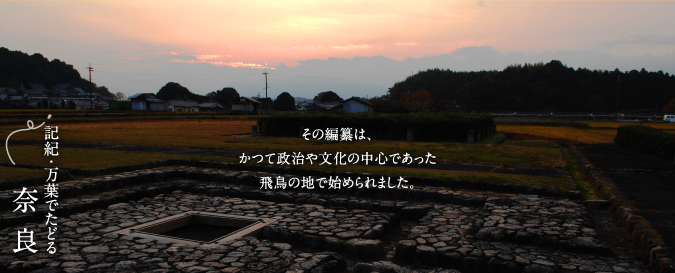 記紀・万葉でたどる
奈良

その編纂は、
かつて政治や文化の中心であった
飛鳥の地で始められました。